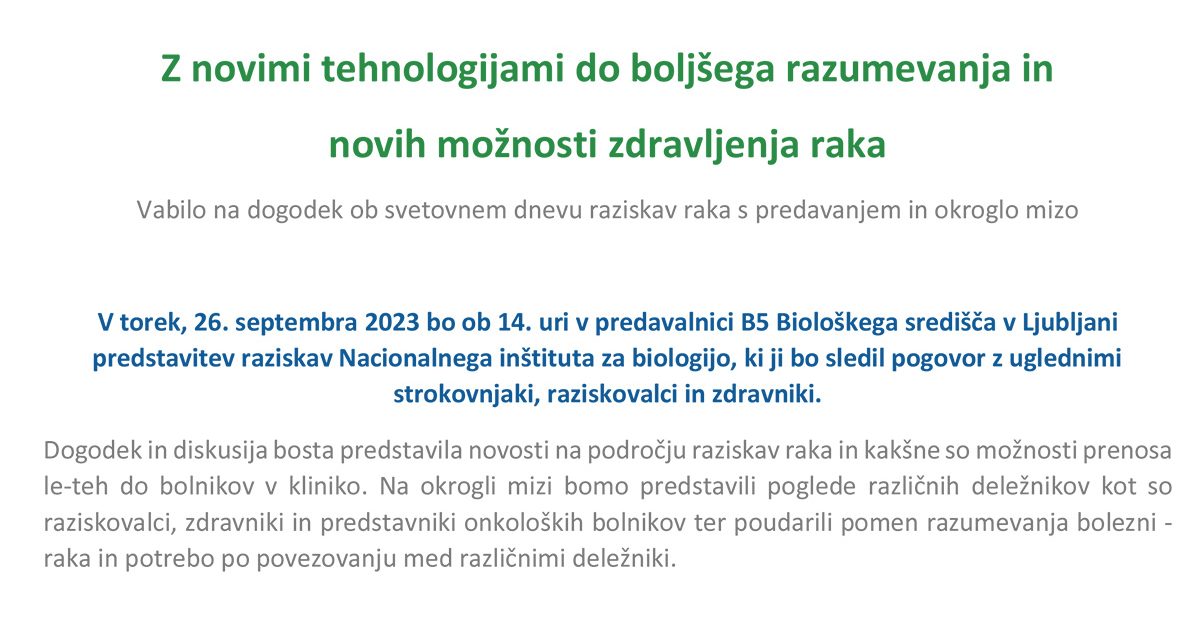 Z novimi tehnologijami do boljšega razumevanja in novih možnosti zdravljenja raka

Vabilo na dogodek ob svetovnem dnevu raziskav raka s predavanjem in okroglo mizo

V torek, 26. septembra 2023 bo ob 14. uri v predavalnici B5 Biološkega središča v Ljubljani predstavitev raziskav Nacionalnega inštituta za biologijo, ki ji bo sledil pogovor z uglednimi strokovnjaki, raziskovalci in zdravniki.

Dogodek in diskusija bosta predstavila novosti na področju raziskav raka in kakšne so možnosti prenosa le-teh do bolnikov v kliniko. Na okrogli mizi bomo predstavili poglede različnih deležnikov kot so raziskovalci, zdravniki in predstavniki onkoloških bolnikov ter poudarili pomen razumevanja bolezni - raka in potrebo po povezovanju med različnimi deležniki.